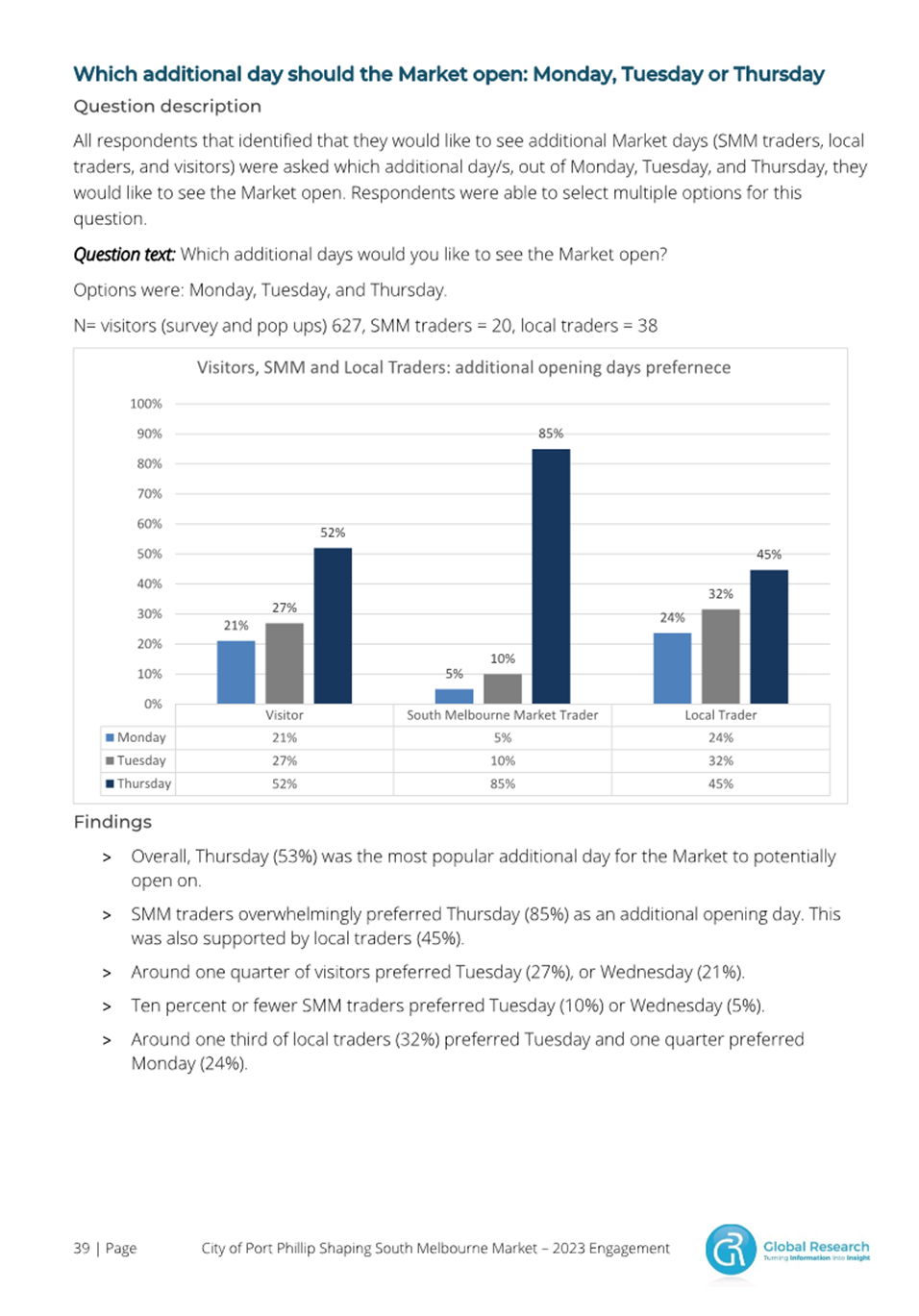 Which additional day should the Market open: Monday, Tuesday or Thursday

Question description

All respondents that identified that they would like to see additional Market days (SMM traders, local traders, and visitors) were asked which additional day/s, out of Monday, Tuesday, and Thursday, they would like to see the Market open. Respondents were able to select multiple options for this question.

Question text: Which additional days would you like to see the Market open?

Options were: Monday, Tuesday, and Thursday.

N= visitors (survey and pop ups) 627, SMM traders = 20, local traders = 38

Visitors, SMM and Local Traders: additional opening days prefernece

100%
90%
80%
70%
60%
50%
40%
30%
20%
10%
0%

21% 27% 52% 5% 10% 85% 24% 32% 45%

| | Visitor | South Melbourne Market Trader | Local Trader |
|---|---|---|---|
| Monday | 21% | 5% | 24% |
| Tuesday | 27% | 10% | 32% |
| Thursday | 52% | 85% | 45% |

Findings

> Overall, Thursday (53%) was the most popular additional day for the Market to potentially open on.

> SMM traders overwhelmingly preferred Thursday (85%) as an additional opening day. This was also supported by local traders (45%).

> Around one quarter of visitors preferred Tuesday (27%), or Wednesday (21%).

> Ten percent or fewer SMM traders preferred Tuesday (10%) or Wednesday (5%).

> Around one third of local traders (32%) preferred Tuesday and one quarter preferred Monday (24%).

39 | Page City of Port Phillip Shaping South Melbourne Market – 2023 Engagement

Global Research
Turning Information into Insight